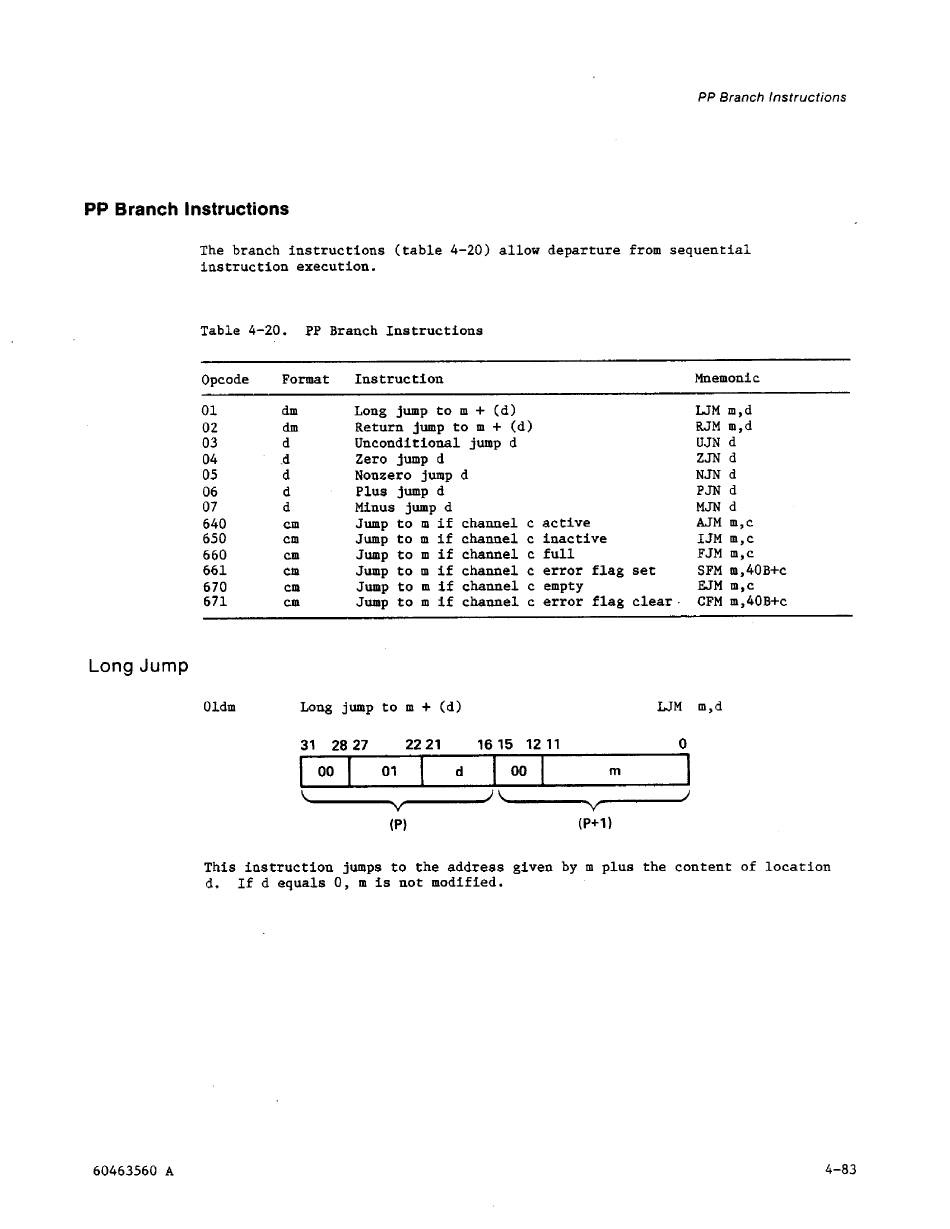 PP Branch Instructions

PP Branch Instructions

The branch instructions (table 4-20) allow departure from sequential instruction execution.

Table 4-20. PP Branch Instructions

| Opcode | Format | Instruction | Mnemonic |
|---|---|---|---|
| 01 | dm | Long jump to m + (d) | LJM m,d |
| 02 | dm | Return jump to m + (d) | RJM m,d |
| 03 | d | Unconditional jump d | UJN d |
| 04 | d | Zero jump d | ZJN d |
| 05 | d | Nonzero jump d | NJN d |
| 06 | d | Plus jump d | PJN d |
| 07 | d | Minus jump d | MJN d |
| 640 | cm | Jump to m if channel c active | AJM m,c |
| 650 | cm | Jump to m if channel c inactive | IJM m,c |
| 660 | cm | Jump to m if channel c full | FJM m,c |
| 661 | cm | Jump to m if channel c error flag set | SFM m,40B+c |
| 670 | cm | Jump to m if channel c empty | EJM m,c |
| 671 | cm | Jump to m if channel c error flag clear | CFM m,40B+c |

Long Jump

01dm Long jump to m + (d) LJM m,d

31 28 27 22 21 16 15 12 11 0

00 01 d 00 m

(P) (P+1)

This instruction jumps to the address given by m plus the content of location d. If d equals 0, m is not modified.

60463560 A

4-83